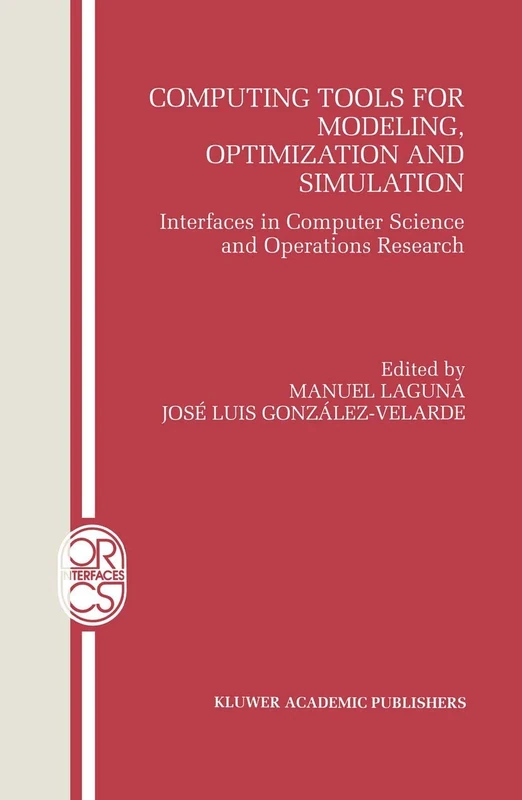 COMPUTING TOOLS FOR MODELING, OPTIMIZATION AND SIMULATION

Interfaces in Computer Science and Operations Research

Edited by
MANUEL LAGUNA
JOSÉ LUIS GONZÁLEZ-VELARDE

OR
INTERFACES
CS

KLUWER ACADEMIC PUBLISHERS